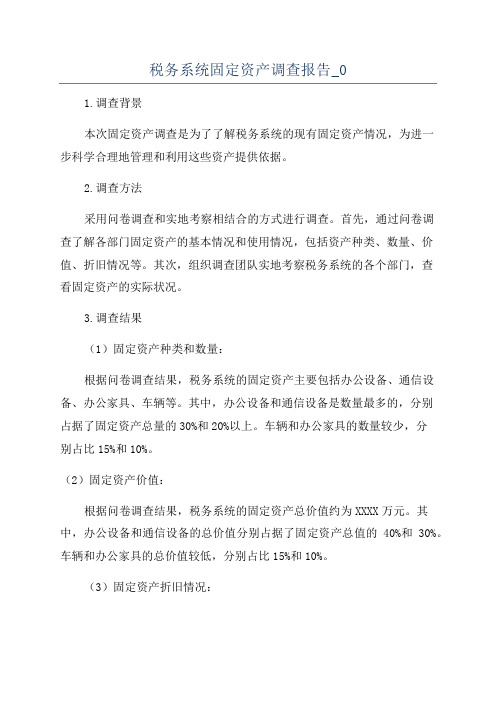 税务系统固定资产调查报告_0

1.调查背景

本次固定资产调查是为了了解税务系统的现有固定资产情况，为进一步科学合理地管理和利用这些资产提供依据。

2.调查方法

采用问卷调查和实地考察相结合的方式进行调查。首先，通过问卷调查了解各部门固定资产的基本情况和使用情况，包括资产种类、数量、价值、折旧情况等。其次，组织调查团队实地考察税务系统的各个部门，查看固定资产的实际状况。

3.调查结果

（1）固定资产种类和数量：

根据问卷调查结果，税务系统的固定资产主要包括办公设备、通信设备、办公家具、车辆等。其中，办公设备和通信设备是数量最多的，分别占据了固定资产总量的30%和20%以上。车辆和办公家具的数量较少，分别占比15%和10%。

（2）固定资产价值：

根据问卷调查结果，税务系统的固定资产总价值约为XXXX万元。其中，办公设备和通信设备的总价值分别占据了固定资产总值的 40%和 30%。车辆和办公家具的总价值较低，分别占比15%和10%。

（3）固定资产折旧情况：